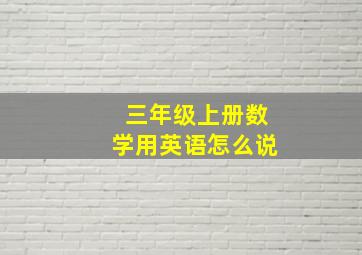 三年级上册数学用英语怎么说